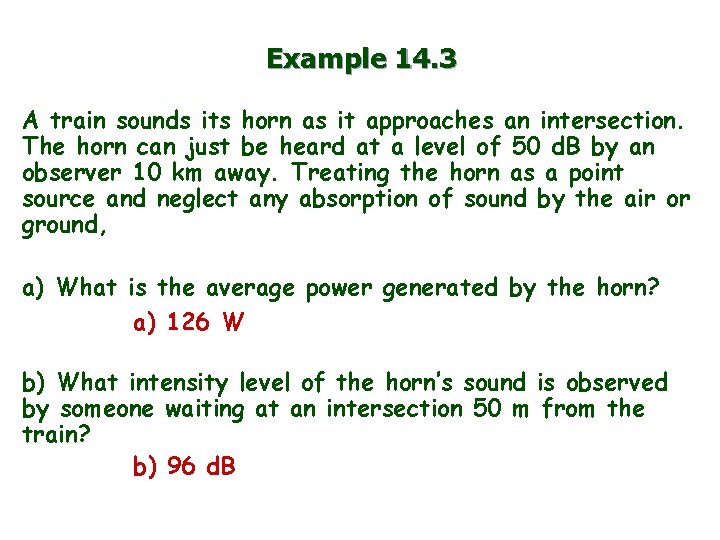 Example 14.3

A train sounds its horn as it approaches an intersection. The horn can just be heard at a level of 50 dB by an observer 10 km away. Treating the horn as a point source and neglect any absorption of sound by the air or ground,

a) What is the average power generated by the horn?

a) 126 W

b) What intensity level of the horn's sound is observed by someone waiting at an intersection 50 m from the train?

b) 96 dB